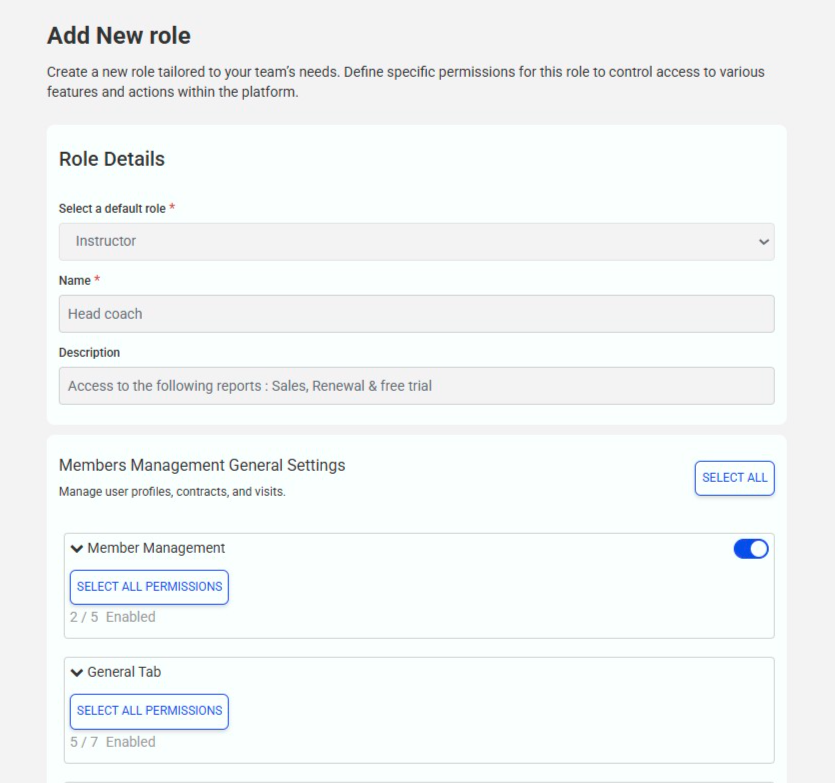 Add New role

Create a new role tailored to your team's needs. Define specific permissions for this role to control access to various features and actions within the platform.

Role Details

Select a default role *

Instructor

Name *

Head coach

Description

Access to the following reports : Sales, Renewal & free trial

Members Management General Settings

Manage user profiles, contracts, and visits.

SELECT ALL

Member Management

SELECT ALL PERMISSIONS

2 / 5 Enabled

General Tab

SELECT ALL PERMISSIONS

5 / 7 Enabled